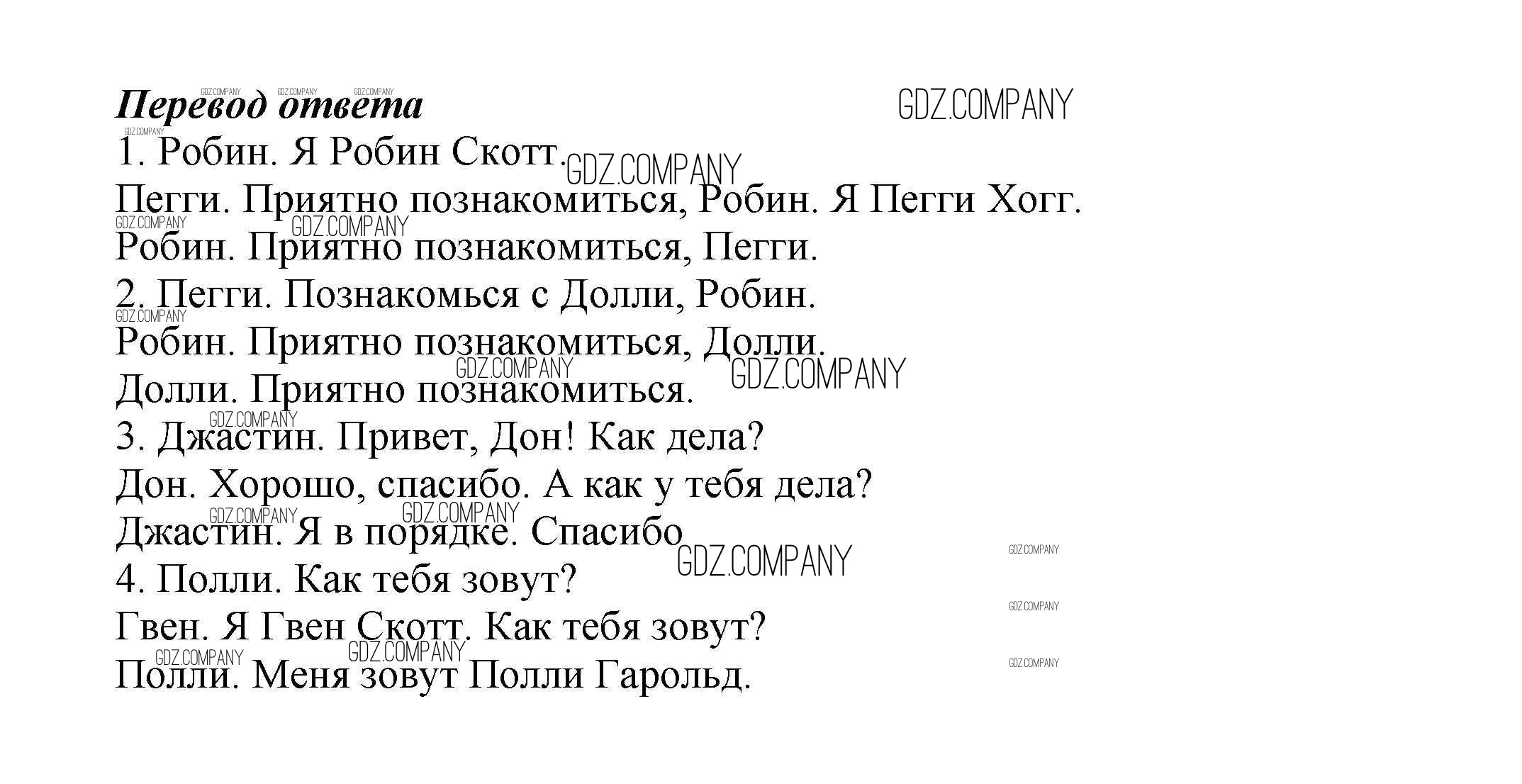 Перевод ответа GDZ.COMPANY

1. Робин. Я Робин Скотт.

Пегги. Приятно познакомиться, Робин. Я Пегги Хогг.

Робин. Приятно познакомиться, Пегги.

2. Пегги. Познакомься с Долли, Робин.

Робин. Приятно познакомиться, Долли.

Долли. Приятно познакомиться.

3. Джастин. Привет, Дон! Как дела?

Дон. Хорошо, спасибо. А как у тебя дела?

Джастин. Я в порядке. Спасибо

4. Полли. Как тебя зовут?

Гвен. Я Гвен Скотт. Как тебя зовут?

Полли. Меня зовут Полли Гарольд.